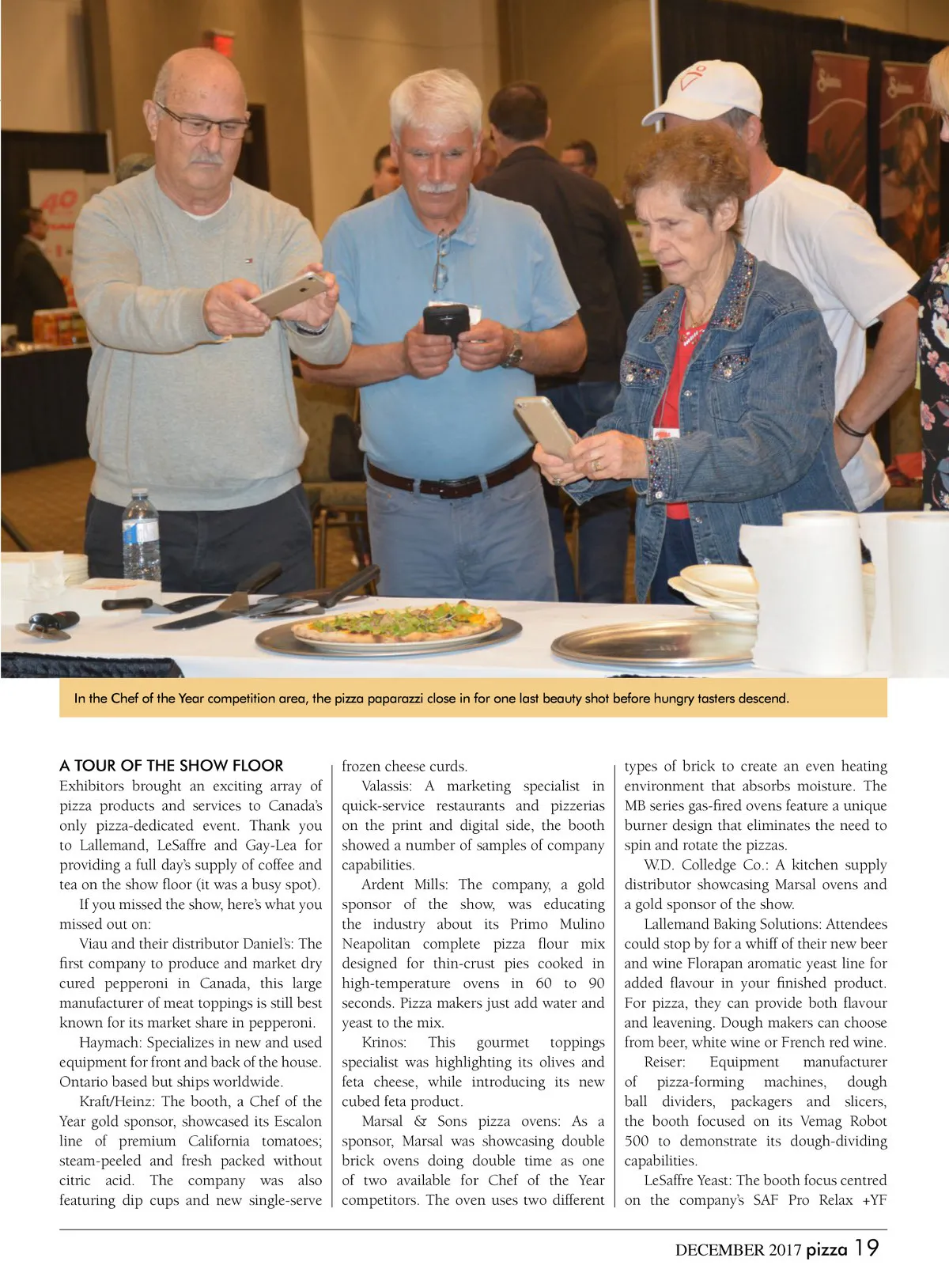 In the Chef of the Year competition area, the pizza paparazzi close in for one last beauty shot before hungry tasters descend.

A TOUR OF THE SHOW FLOOR
Exhibitors brought an exciting array of pizza products and services to Canada's only pizza-dedicated event. Thank you to Lallemand, LeSaffre and Gay-Lea for providing a full day's supply of coffee and tea on the show floor (it was a busy spot).

If you missed the show, here's what you missed out on:

Viau and their distributor Daniel's: The first company to produce and market dry cured pepperoni in Canada, this large manufacturer of meat toppings is still best known for its market share in pepperoni.

Haymach: Specializes in new and used equipment for front and back of the house. Ontario based but ships worldwide.

Kraft/Heinz: The booth, a Chef of the Year gold sponsor, showcased its Escalon line of premium California tomatoes; steam-peeled and fresh packed without citric acid. The company was also featuring dip cups and new single-serve frozen cheese curds.

Valassis: A marketing specialist in quick-service restaurants and pizzerias on the print and digital side, the booth showed a number of samples of company capabilities.

Ardent Mills: The company, a gold sponsor of the show, was educating the industry about its Primo Mulino Neapolitan complete pizza flour mix designed for thin-crust pies cooked in high-temperature ovens in 60 to 90 seconds. Pizza makers just add water and yeast to the mix.

Krinos: This gourmet toppings specialist was highlighting its olives and feta cheese, while introducing its new cubed feta product.

Marsal & Sons pizza ovens: As a sponsor, Marsal was showcasing double brick ovens doing double time as one of two available for Chef of the Year competitors. The oven uses two different types of brick to create an even heating environment that absorbs moisture. The MB series gas-fired ovens feature a unique burner design that eliminates the need to spin and rotate the pizzas.

W.D. Colledge Co.: A kitchen supply distributor showcasing Marsal ovens and a gold sponsor of the show.

Lallemand Baking Solutions: Attendees could stop by for a whiff of their new beer and wine Florapan aromatic yeast line for added flavour in your finished product. For pizza, they can provide both flavour and leavening. Dough makers can choose from beer, white wine or French red wine.

Reiser: Equipment manufacturer of pizza-forming machines, dough ball dividers, packagers and slicers, the booth focused on its Vemag Robot 500 to demonstrate its dough-dividing capabilities.

LeSaffre Yeast: The booth focus centred on the company's SAF Pro Relax +YF

DECEMBER 2017 pizza 19